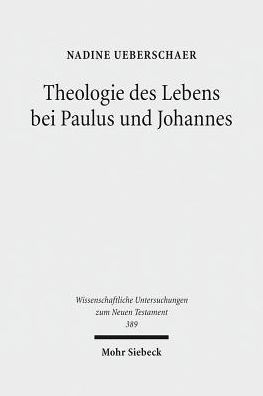 NADINE UEBERSCHAER

Theologie des Lebens bei Paulus und Johannes

Wissenschaftliche Untersuchungen zum Neuen Testament 389

Mohr Siebeck